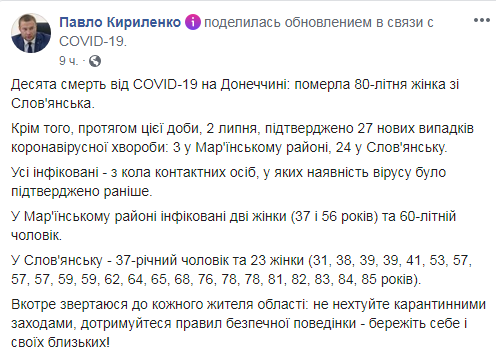 Павло Кириленко поделилась обновлением в связи с COVID-19.
9 ч. ·

Десята смерть від COVID-19 на Донеччині: померла 80-літня жінка зі Слов'янська.

Крім того, протягом цієї доби, 2 липня, підтверджено 27 нових випадків коронавірусної хвороби: 3 у Мар'їнському районі, 24 у Слов'янську.

Усі інфіковані - з кола контактних осіб, у яких наявність вірусу було підтверджено раніше.

У Мар'їнському районі інфіковані дві жінки (37 і 56 років) та 60-літній чоловік.

У Слов'янську - 37-річний чоловік та 23 жінки (31, 38, 39, 39, 41, 53, 57, 57, 57, 59, 59, 62, 64, 65, 68, 76, 78, 78, 81, 82, 83, 84, 85 років).

Вкотре звертаюся до кожного жителя області: не нехтуйте карантинними заходами, дотримуйтеся правил безпечної поведінки - бережіть себе і своїх близьких!